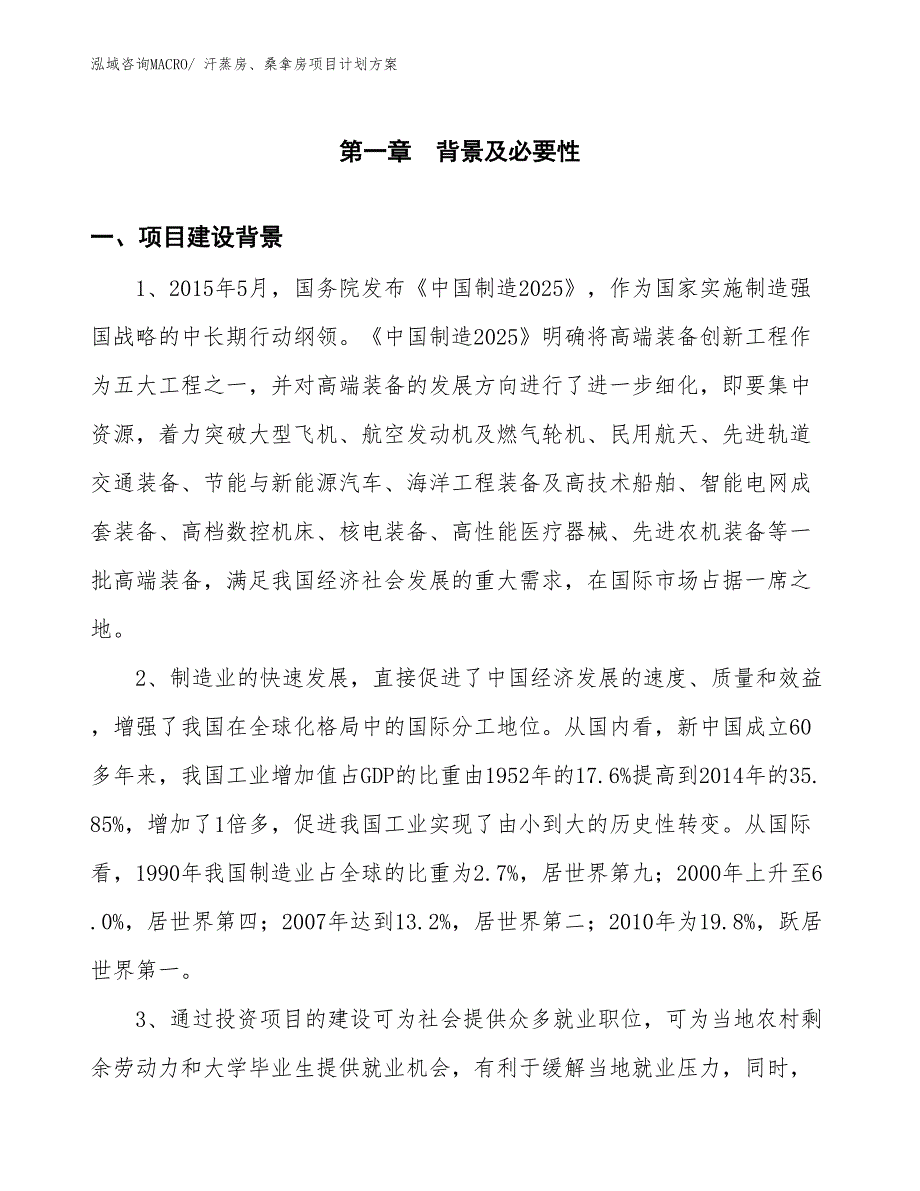 泓域咨询MACRO/ 汗蒸房、桑拿房项目计划方案

第一章 背景及必要性

一、项目建设背景

1、2015年5月，国务院发布《中国制造2025》，作为国家实施制造强国战略的中长期行动纲领。《中国制造2025》明确将高端装备创新工程作为五大工程之一，并对高端装备的发展方向进行了进一步细化，即要集中资源，着力突破大型飞机、航空发动机及燃气轮机、民用航天、先进轨道交通装备、节能与新能源汽车、海洋工程装备及高技术船舶、智能电网成套装备、高档数控机床、核电装备、高性能医疗器械、先进农机装备等一批高端装备，满足我国经济社会发展的重大需求，在国际市场占据一席之地。

2、制造业的快速发展，直接促进了中国经济发展的速度、质量和效益，增强了我国在全球化格局中的国际分工地位。从国内看，新中国成立60多年来，我国工业增加值占GDP的比重由1952年的17.6%提高到2014年的35.85%，增加了1倍多，促进我国工业实现了由小到大的历史性转变。从国际看，1990年我国制造业占全球的比重为2.7%，居世界第九；2000年上升至6.0%，居世界第四；2007年达到13.2%，居世界第二；2010年为19.8%，跃居世界第一。

3、通过投资项目的建设可为社会提供众多就业职位，可为当地农村剩余劳动力和大学毕业生提供就业机会，有利于缓解当地就业压力，同时，